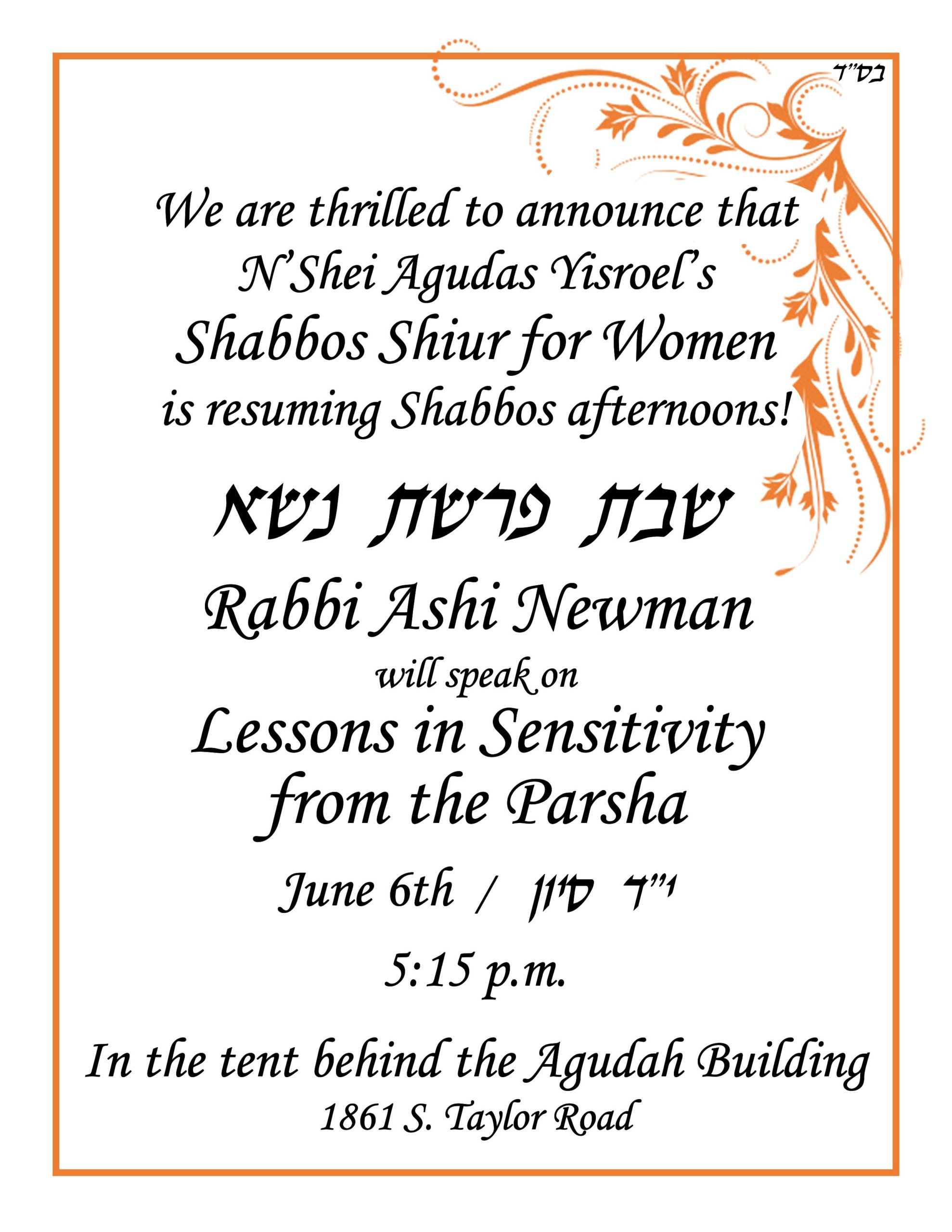 בס"ד

We are thrilled to announce that N'Shei Agudas Yisroel's

Shabbos Shiur for Women

is resuming Shabbos afternoons!

שבת פרשת נשא

Rabbi Ashi Newman

will speak on

Lessons in Sensitivity from the Parsha

June 6th / י"ד סיון

5:15 p.m.

In the tent behind the Agudah Building

1861 S. Taylor Road